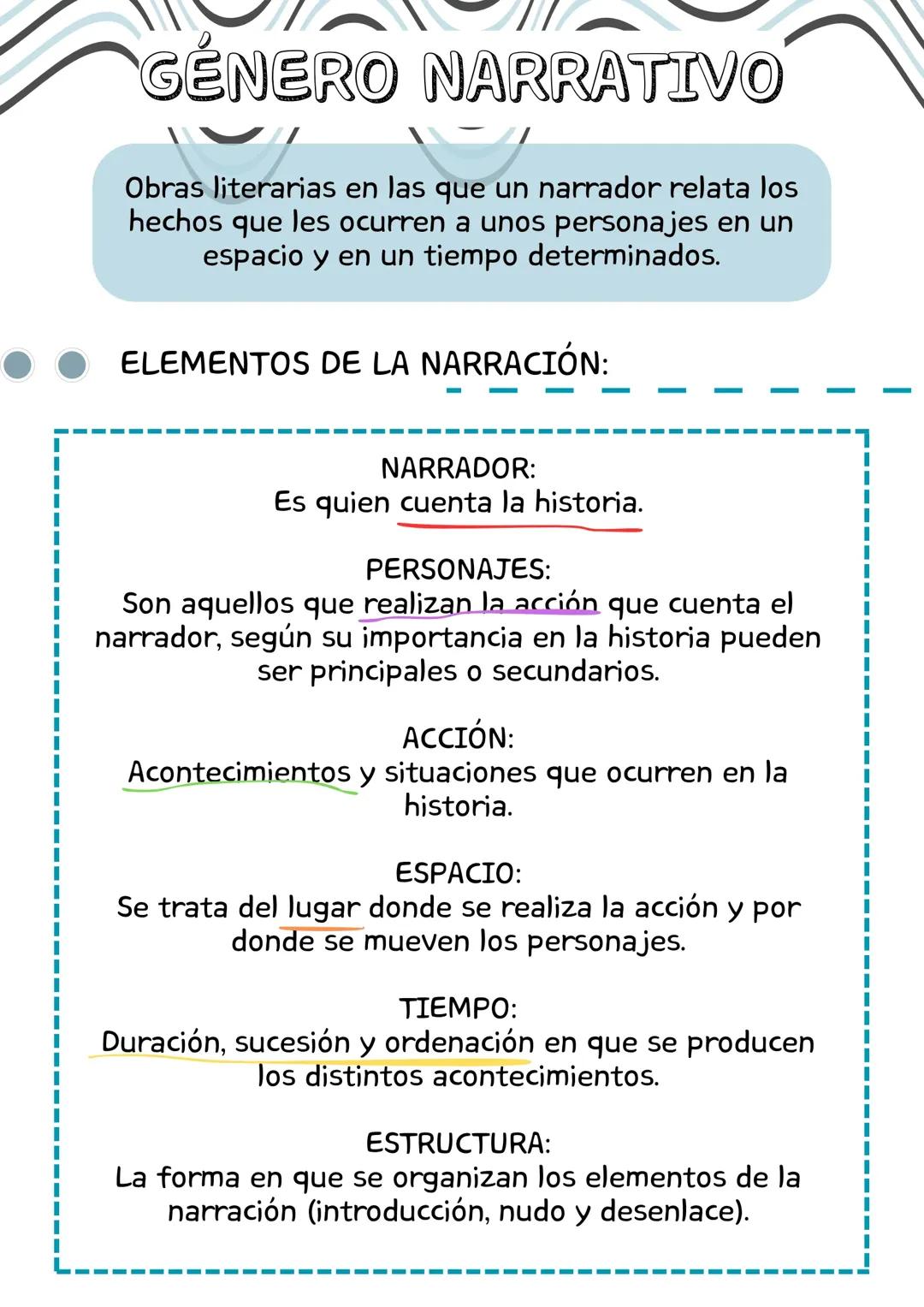 GÉNERO NARRATIVO

Obras literarias en las que un narrador relata los hechos que les ocurren a unos personajes en un espacio y en un tiempo determinados.

ELEMENTOS DE LA NARRACIÓN:

NARRADOR:
Es quien cuenta la historia.

PERSONAJES:
Son aquellos que realizan la acción que cuenta el narrador, según su importancia en la historia pueden ser principales o secundarios.

ACCIÓN:
Acontecimientos y situaciones que ocurren en la historia.

ESPACIO:
Se trata del lugar donde se realiza la acción y por donde se mueven los personajes.

TIEMPO:
Duración, sucesión y ordenación en que se producen los distintos acontecimientos.

ESTRUCTURA:
La forma en que se organizan los elementos de la narración (introducción, nudo y desenlace).